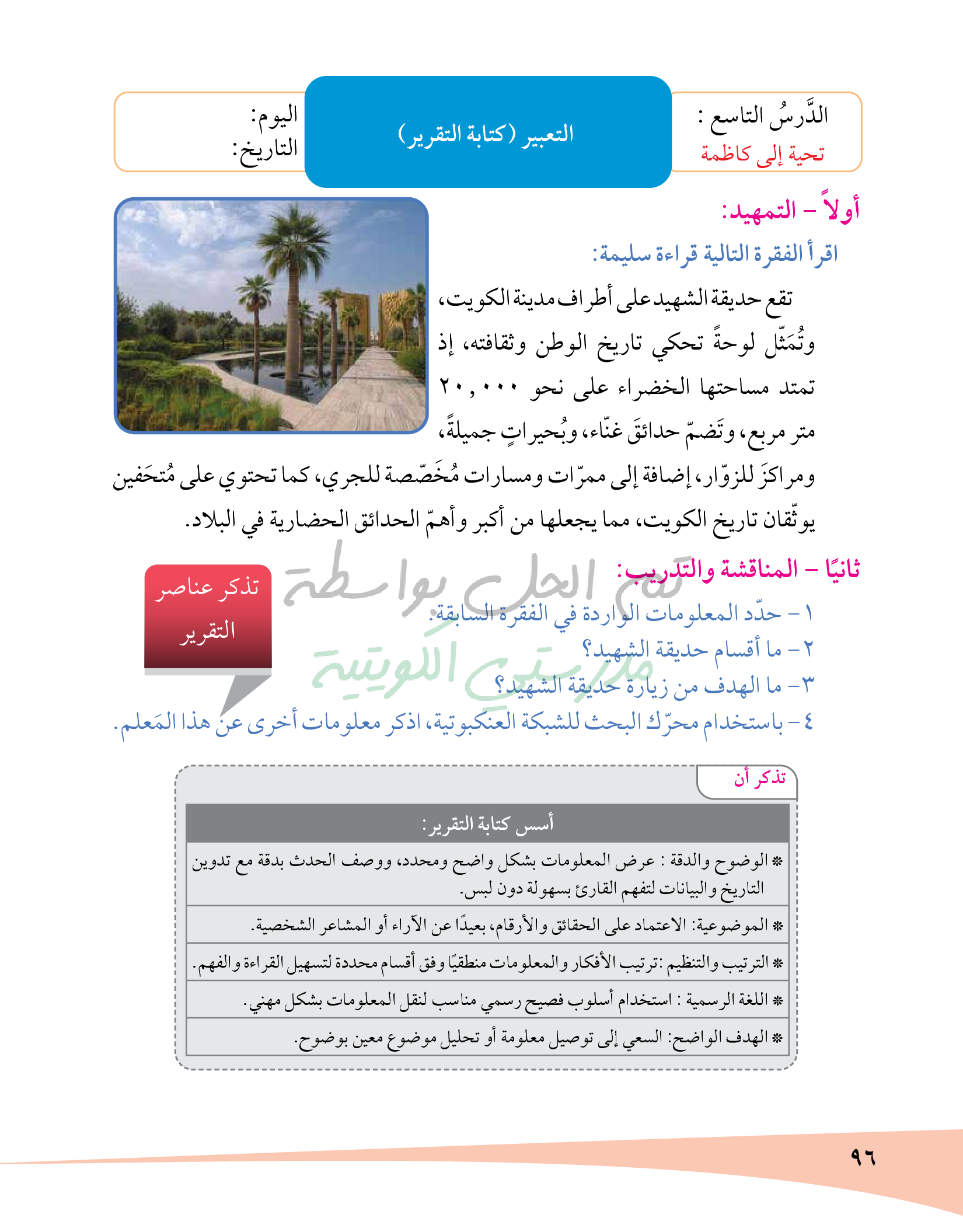 الدَّرسُ التاسع :
تحية إلى كاظمة

التعبير (كتابة التقرير)

اليوم:
التاريخ:

أولاً – التمهيد:

اقرأ الفقرة التالية قراءة سليمة:

تقع حديقة الشهيد على أطراف مدينة الكويت، وتُمَثّل لوحةً تحكي تاريخ الوطن وثقافته، إذ تمتد مساحتها الخضراء على نحو ٢٠,٠٠٠ متر مربع، وتَضمّ حدائقَ غنّاء، وبُحيراتٍ جميلةً، ومراكزَ للزوّار، إضافة إلى ممرّات ومسارات مُخَصّصة للجري، كما تحتوي على مُتحَفين يوثّقان تاريخ الكويت، مما يجعلها من أكبر وأهمّ الحدائق الحضارية في البلاد.

ثانيًا – المناقشة والتدريب:

تم الحل بواسطة مدرستي الكويتية

تذكر عناصر التقرير

١ – حدّد المعلومات الواردة في الفقرة السابقة.
٢ – ما أقسام حديقة الشهيد؟
٣ – ما الهدف من زيارة حديقة الشهيد؟
٤ – باستخدام محرّك البحث للشبكة العنكبوتية، اذكر معلومات أخرى عن هذا المَعلم.

تذكر أن

| أسس كتابة التقرير: |
|---|
| * الوضوح والدقة : عرض المعلومات بشكل واضح ومحدد، ووصف الحدث بدقة مع تدوين التاريخ والبيانات لتفهم القارئ بسهولة دون لبس. |
| * الموضوعية: الاعتماد على الحقائق والأرقام، بعيدًا عن الآراء أو المشاعر الشخصية. |
| * الترتيب والتنظيم :ترتيب الأفكار والمعلومات منطقيًا وفق أقسام محددة لتسهيل القراءة والفهم. |
| * اللغة الرسمية : استخدام أسلوب فصيح رسمي مناسب لنقل المعلومات بشكل مهني. |
| * الهدف الواضح: السعي إلى توصيل معلومة أو تحليل موضوع معين بوضوح. |

٩٦